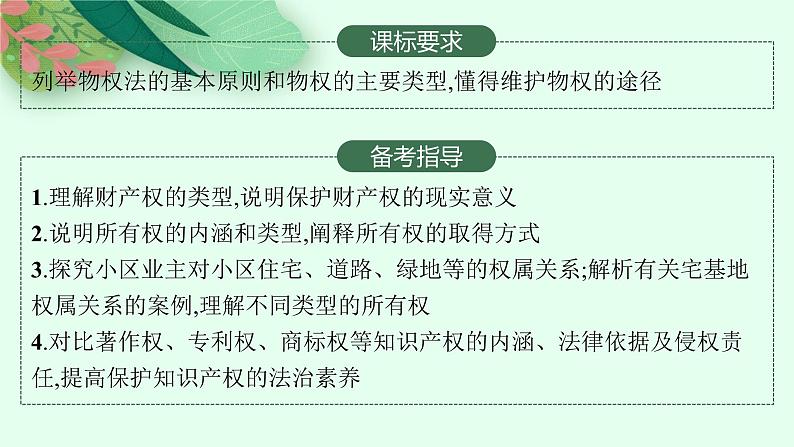 课标要求

列举物权法的基本原则和物权的主要类型,懂得维护物权的途径

备考指导

1.理解财产权的类型,说明保护财产权的现实意义
2.说明所有权的内涵和类型,阐释所有权的取得方式
3.探究小区业主对小区住宅、道路、绿地等的权属关系;解析有关宅基地权属关系的案例,理解不同类型的所有权
4.对比著作权、专利权、商标权等知识产权的内涵、法律依据及侵权责任,提高保护知识产权的法治素养